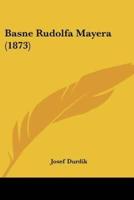 Basne Rudolfa Mayera (1873)

Josef Durdik